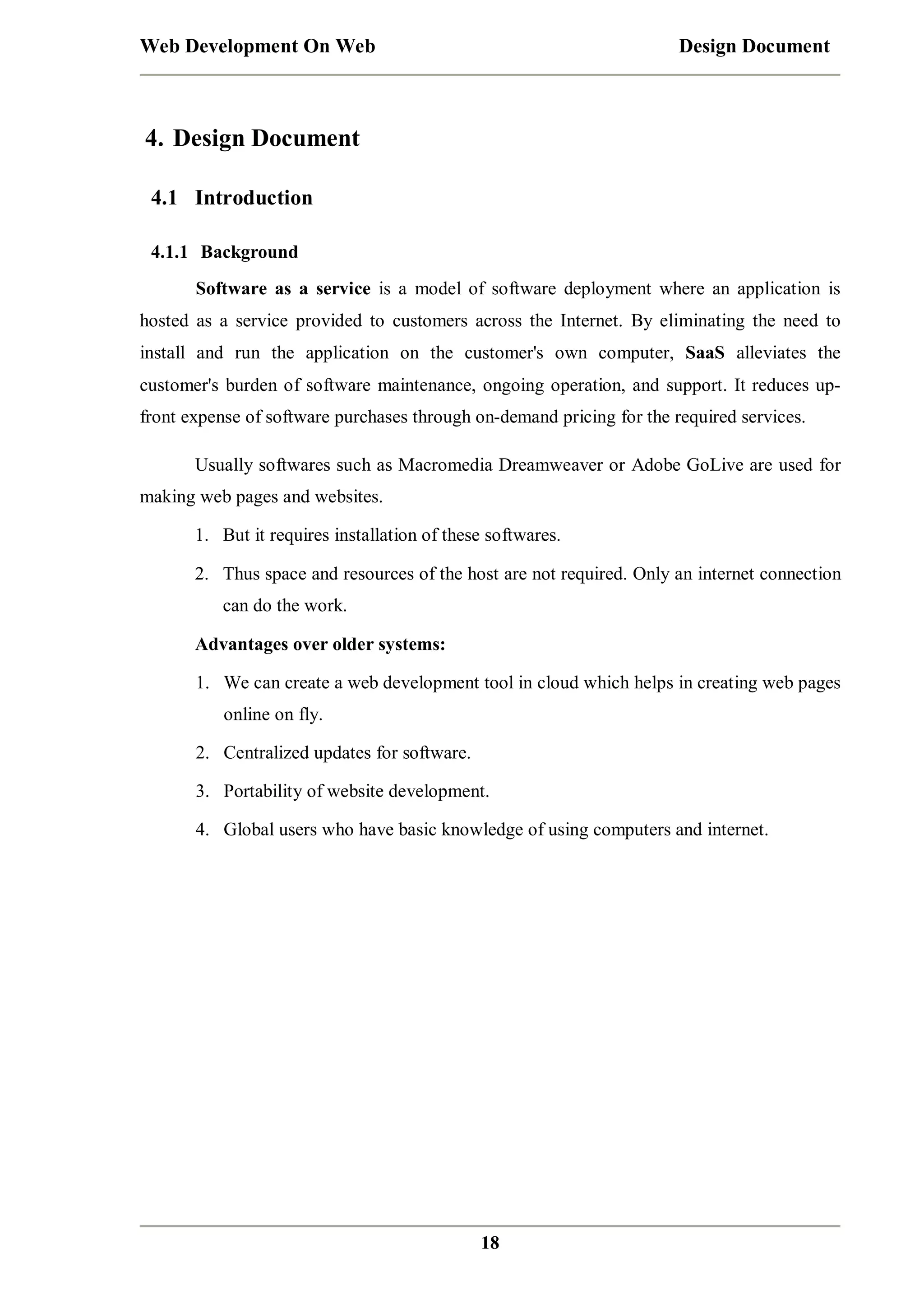 Web Development On Web Design Document

4. Design Document

4.1 Introduction

4.1.1 Background

Software as a service is a model of software deployment where an application is hosted as a service provided to customers across the Internet. By eliminating the need to install and run the application on the customer's own computer, SaaS alleviates the customer's burden of software maintenance, ongoing operation, and support. It reduces up-front expense of software purchases through on-demand pricing for the required services.

Usually softwares such as Macromedia Dreamweaver or Adobe GoLive are used for making web pages and websites.

1. But it requires installation of these softwares.
2. Thus space and resources of the host are not required. Only an internet connection can do the work.

Advantages over older systems:

1. We can create a web development tool in cloud which helps in creating web pages online on fly.
2. Centralized updates for software.
3. Portability of website development.
4. Global users who have basic knowledge of using computers and internet.

18